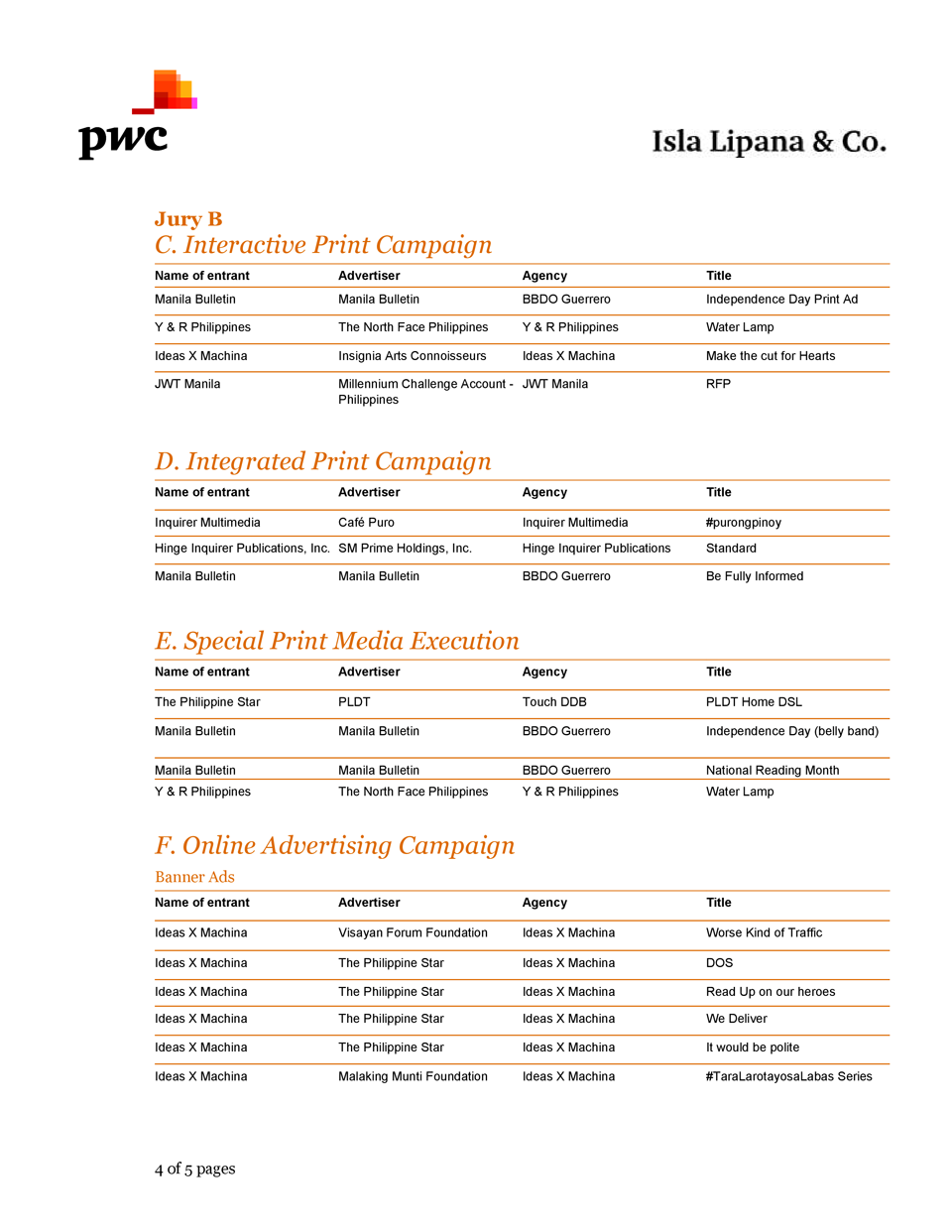 pwc

Isla Lipana & Co.

Jury B
C. Interactive Print Campaign

| Name of entrant | Advertiser | Agency | Title |
|---|---|---|---|
| Manila Bulletin | Manila Bulletin | BBDO Guerrero | Independence Day Print Ad |
| Y & R Philippines | The North Face Philippines | Y & R Philippines | Water Lamp |
| Ideas X Machina | Insignia Arts Connoisseurs | Ideas X Machina | Make the cut for Hearts |
| JWT Manila | Millennium Challenge Account - Philippines | JWT Manila | RFP |

D. Integrated Print Campaign

| Name of entrant | Advertiser | Agency | Title |
|---|---|---|---|
| Inquirer Multimedia | Café Puro | Inquirer Multimedia | #purongpinoy |
| Hinge Inquirer Publications, Inc. | SM Prime Holdings, Inc. | Hinge Inquirer Publications | Standard |
| Manila Bulletin | Manila Bulletin | BBDO Guerrero | Be Fully Informed |

E. Special Print Media Execution

| Name of entrant | Advertiser | Agency | Title |
|---|---|---|---|
| The Philippine Star | PLDT | Touch DDB | PLDT Home DSL |
| Manila Bulletin | Manila Bulletin | BBDO Guerrero | Independence Day (belly band) |
| Manila Bulletin | Manila Bulletin | BBDO Guerrero | National Reading Month |
| Y & R Philippines | The North Face Philippines | Y & R Philippines | Water Lamp |

F. Online Advertising Campaign

Banner Ads

| Name of entrant | Advertiser | Agency | Title |
|---|---|---|---|
| Ideas X Machina | Visayan Forum Foundation | Ideas X Machina | Worse Kind of Traffic |
| Ideas X Machina | The Philippine Star | Ideas X Machina | DOS |
| Ideas X Machina | The Philippine Star | Ideas X Machina | Read Up on our heroes |
| Ideas X Machina | The Philippine Star | Ideas X Machina | We Deliver |
| Ideas X Machina | The Philippine Star | Ideas X Machina | It would be polite |
| Ideas X Machina | Malaking Munti Foundation | Ideas X Machina | #TaraLarotayosaLabas Series |

4 of 5 pages